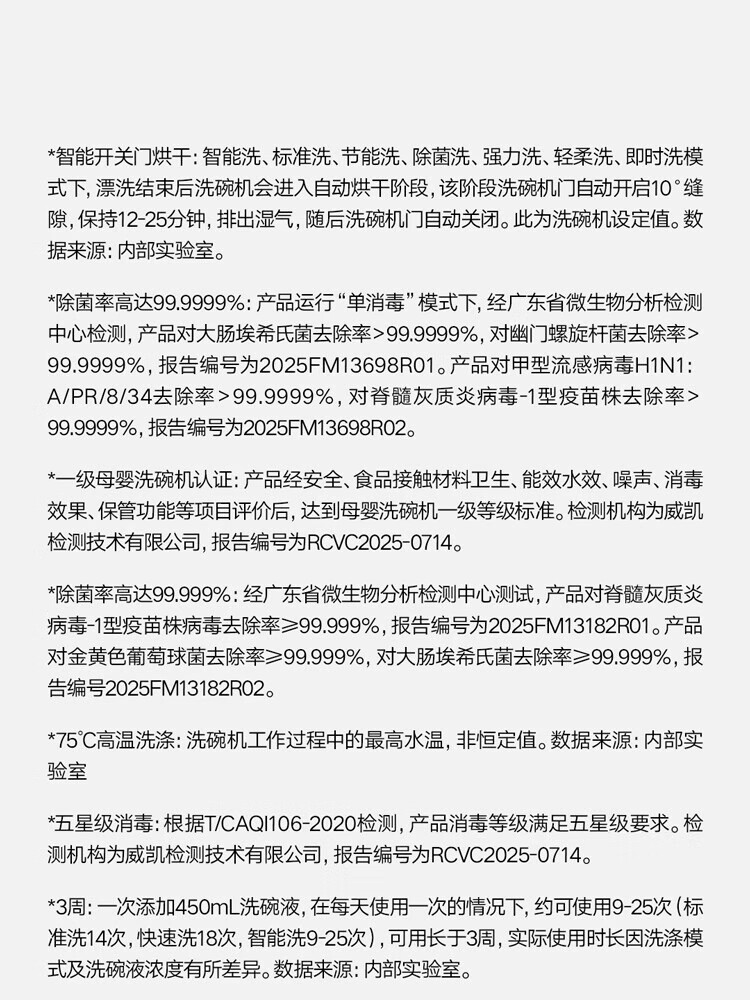 *智能开关门烘干：智能洗、标准洗、节能洗、除菌洗、强力洗、轻柔洗、即时洗模式下，漂洗结束后洗碗机会进入自动烘干阶段，该阶段洗碗机门自动开启10°缝隙，保持12-25分钟，排出湿气，随后洗碗机门自动关闭。此为洗碗机设定值。数据来源：内部实验室。

*除菌率高达99.9999%：产品运行“单消毒”模式下，经广东省微生物分析检测中心检测，产品对大肠埃希氏菌去除率>99.9999%，对幽门螺旋杆菌去除率>99.9999%，报告编号为2025FM13698R01。产品对甲型流感病毒H1N1：A/PR/8/34去除率>99.9999%，对脊髓灰质炎病毒-1型疫苗株去除率>99.9999%，报告编号为2025FM13698R02。

*一级母婴洗碗机认证：产品经安全、食品接触材料卫生、能效水效、噪声、消毒效果、保管功能等项目评价后，达到母婴洗碗机一级等级标准。检测机构为威凯检测技术有限公司，报告编号为RCVC2025-0714。

*除菌率高达99.999%：经广东省微生物分析检测中心测试，产品对脊髓灰质炎病毒-1型疫苗株病毒去除率≥99.999%，报告编号为2025FM13182R01。产品对金黄色葡萄球菌去除率≥99.999%，对大肠埃希氏菌去除率≥99.999%，报告编号2025FM13182R02。

*75℃高温洗涤：洗碗机工作过程中的最高水温，非恒定值。数据来源：内部实验室

*五星级消毒：根据T/CAQI106-2020检测，产品消毒等级满足五星级要求。检测机构为威凯检测技术有限公司，报告编号为RCVC2025-0714。

*3周：一次添加450mL洗碗液，在每天使用一次的情况下，约可使用9-25次（标准洗14次，快速洗18次，智能洗9-25次），可用长于3周，实际使用时长因洗涤模式及洗碗液浓度有所差异。数据来源：内部实验室。